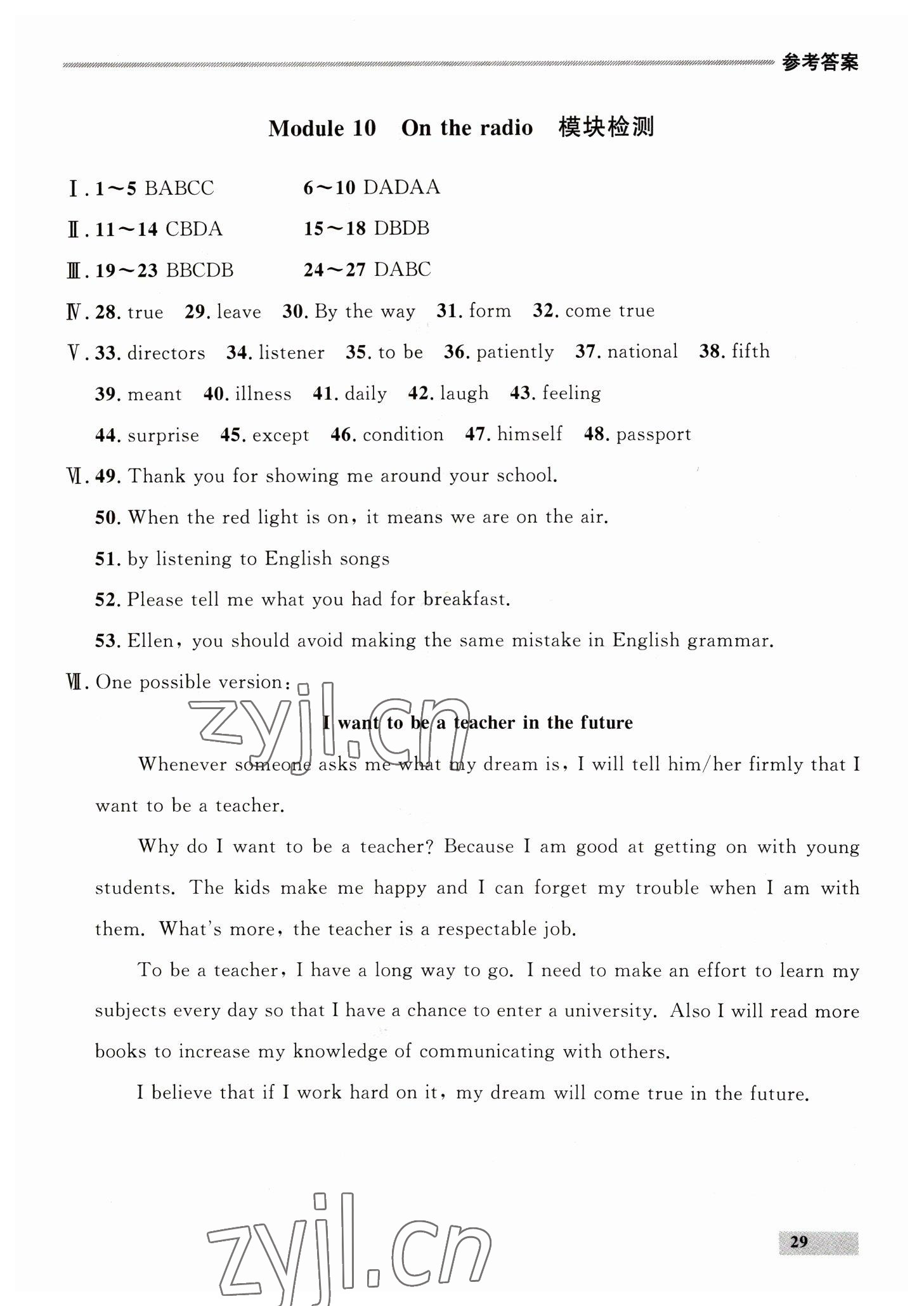 参考答案

Module 10 On the radio 模块检测

Ⅰ. 1～5 BABCC 6～10 DADAA

Ⅱ. 11～14 CBDA 15～18 DBDB

Ⅲ. 19～23 BBCDB 24～27 DABC

Ⅳ. 28. true 29. leave 30. By the way 31. form 32. come true

Ⅴ. 33. directors 34. listener 35. to be 36. patiently 37. national 38. fifth
39. meant 40. illness 41. daily 42. laugh 43. feeling
44. surprise 45. except 46. condition 47. himself 48. passport

Ⅵ. 49. Thank you for showing me around your school.
50. When the red light is on, it means we are on the air.
51. by listening to English songs
52. Please tell me what you had for breakfast.
53. Ellen, you should avoid making the same mistake in English grammar.

Ⅶ. One possible version:

zyjl.cn

I want to be a teacher in the future

Whenever someone asks me what my dream is, I will tell him/her firmly that I want to be a teacher.

Why do I want to be a teacher? Because I am good at getting on with young students. The kids make me happy and I can forget my trouble when I am with them. What's more, the teacher is a respectable job.

To be a teacher, I have a long way to go. I need to make an effort to learn my subjects every day so that I have a chance to enter a university. Also I will read more books to increase my knowledge of communicating with others.

I believe that if I work hard on it, my dream will come true in the future.

zyjl.cn

29